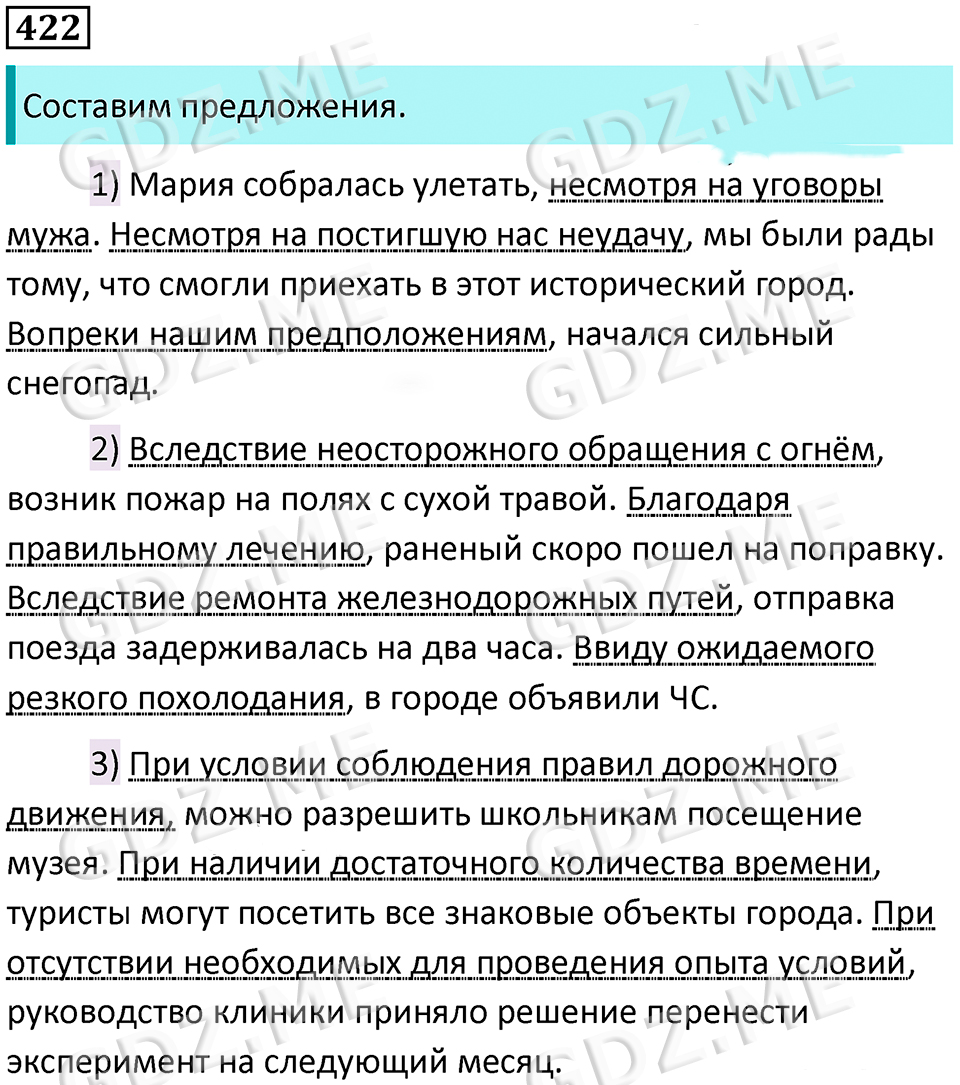 422

Составим предложения.

1) Мария собралась улетать, несмотря на уговоры мужа. Несмотря на постигшую нас неудачу, мы были рады тому, что смогли приехать в этот исторический город. Вопреки нашим предположениям, начался сильный снегопад.

2) Вследствие неосторожного обращения с огнём, возник пожар на полях с сухой травой. Благодаря правильному лечению, раненый скоро пошел на поправку. Вследствие ремонта железнодорожных путей, отправка поезда задерживалась на два часа. Ввиду ожидаемого резкого похолодания, в городе объявили ЧС.

3) При условии соблюдения правил дорожного движения, можно разрешить школьникам посещение музея. При наличии достаточного количества времени, туристы могут посетить все знаковые объекты города. При отсутствии необходимых для проведения опыта условий, руководство клиники приняло решение перенести эксперимент на следующий месяц.

GDZ.ME